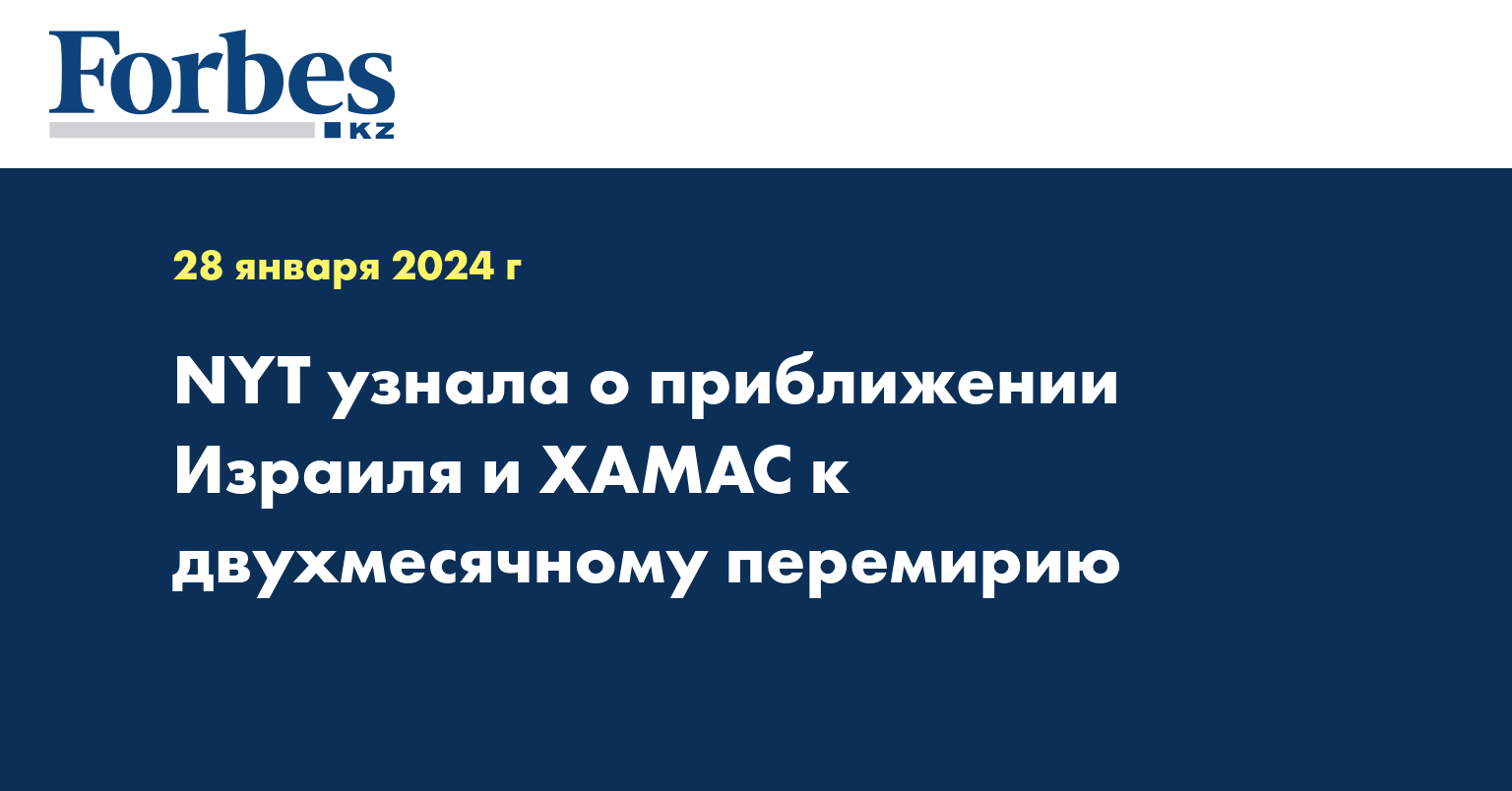 Forbes
KZ

28 января 2024 г

NYT узнала о приближении Израиля и ХАМАС к двухмесячному перемирию